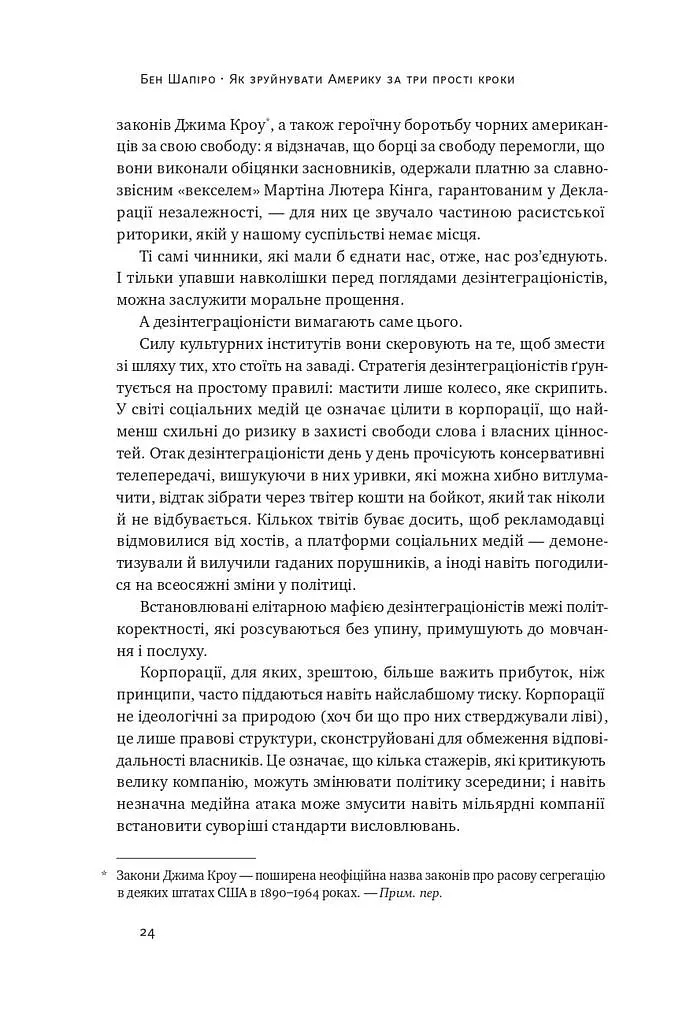 Бен Шапіро · Як зруйнувати Америку за три прості кроки

законів Джима Кроу*, а також героїчну боротьбу чорних американців за свою свободу: я відзначав, що борці за свободу перемогли, що вони виконали обіцянки засновників, одержали платню за славнозвісним «векселем» Мартіна Лютера Кінга, гарантованим у Декларації незалежності, — для них це звучало частиною расистської риторики, якій у нашому суспільстві немає місця.

Ті самі чинники, які мали б єднати нас, отже, нас роз'єднують. І тільки упавши навколішки перед поглядами дезінтеграціоністів, можна заслужити моральне прощення.

А дезінтеграціоністи вимагають саме цього.

Силу культурних інститутів вони скеровують на те, щоб змести зі шляху тих, хто стоїть на заваді. Стратегія дезінтеграціоністів ґрунтується на простому правилі: мастити лише колесо, яке скрипить. У світі соціальних медій це означає цілити в корпорації, що найменш схильні до ризику в захисті свободи слова і власних цінностей. Отак дезінтеграціоністи день у день прочісують консервативні телепередачі, вишукуючи в них уривки, які можна хибно витлумачити, відтак зібрати через твітер кошти на бойкот, який так ніколи й не відбувається. Кількох твітів буває досить, щоб рекламодавці відмовилися від хостів, а платформи соціальних медій — демонетизували й вилучили гаданих порушників, а іноді навіть погодилися на всеосяжні зміни у політиці.

Встановлювані елітарною мафією дезінтеграціоністів межі політкоректності, які розсуваються без упину, примушують до мовчання і послуху.

Корпорації, для яких, зрештою, більше важить прибуток, ніж принципи, часто піддаються навіть найслабшому тиску. Корпорації не ідеологічні за природою (хоч би що про них стверджували ліві), це лише правові структури, сконструйовані для обмеження відповідальності власників. Це означає, що кілька стажерів, які критикують велику компанію, можуть змінювати політику зсередини; і навіть незначна медійна атака може змусити навіть мільярдні компанії встановити суворіші стандарти висловлювань.

* Закони Джима Кроу — поширена неофіційна назва законів про расову сегрегацію в деяких штатах США в 1890–1964 роках. — Прим. пер.

24